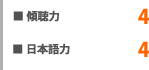 ■ 傾聴力 4

■ 日本語力 4